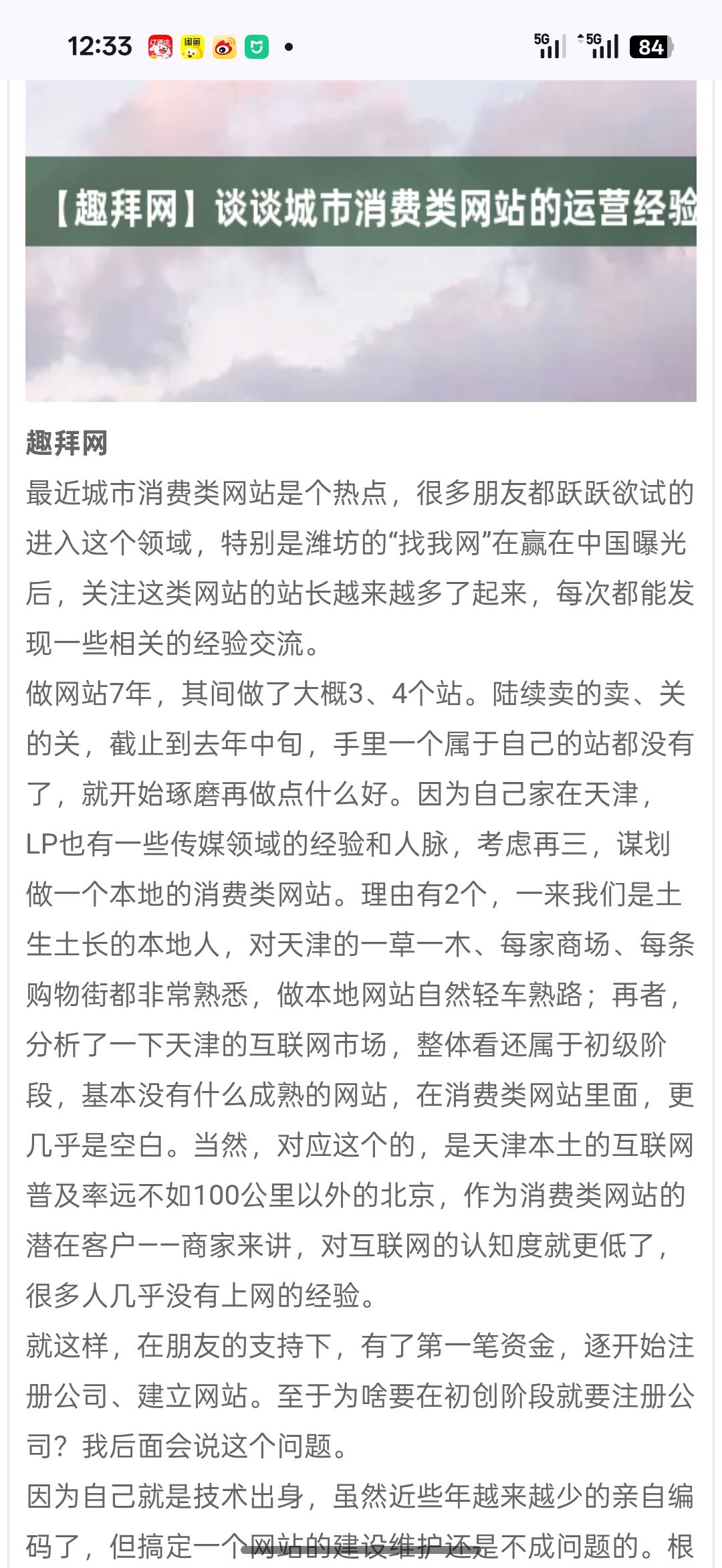 12:33

5G 5G 84

【趣拜网】谈谈城市消费类网站的运营经验

趣拜网

最近城市消费类网站是个热点，很多朋友都跃跃欲试的进入这个领域，特别是潍坊的“找我网”在赢在中国曝光后，关注这类网站的站长越来越多了起来，每次都能发现一些相关的经验交流。

做网站7年，其间做了大概3、4个站。陆续卖的卖、关的关，截止到去年中旬，手里一个属于自己的站都没有了，就开始琢磨再做点什么好。因为自己家在天津，LP也有一些传媒领域的经验和人脉，考虑再三，谋划做一个本地的消费类网站。理由有2个，一来我们是土生土长的本地人，对天津的一草一木、每家商场、每条购物街都非常熟悉，做本地网站自然轻车熟路；再者，分析了一下天津的互联网市场，整体看还属于初级阶段，基本没有什么成熟的网站，在消费类网站里面，更几乎是空白。当然，对应这个的，是天津本土的互联网普及率远不如100公里以外的北京，作为消费类网站的潜在客户——商家来讲，对互联网的认知度就更低了，很多人几乎没有上网的经验。

就这样，在朋友的支持下，有了第一笔资金，逐开始注册公司、建立网站。至于为啥要在初创阶段就要注册公司？我后面会说这个问题。

因为自己就是技术出身，虽然近些年越来越少的亲自编码了，但搞定一个网站的建设维护还是不成问题的。根